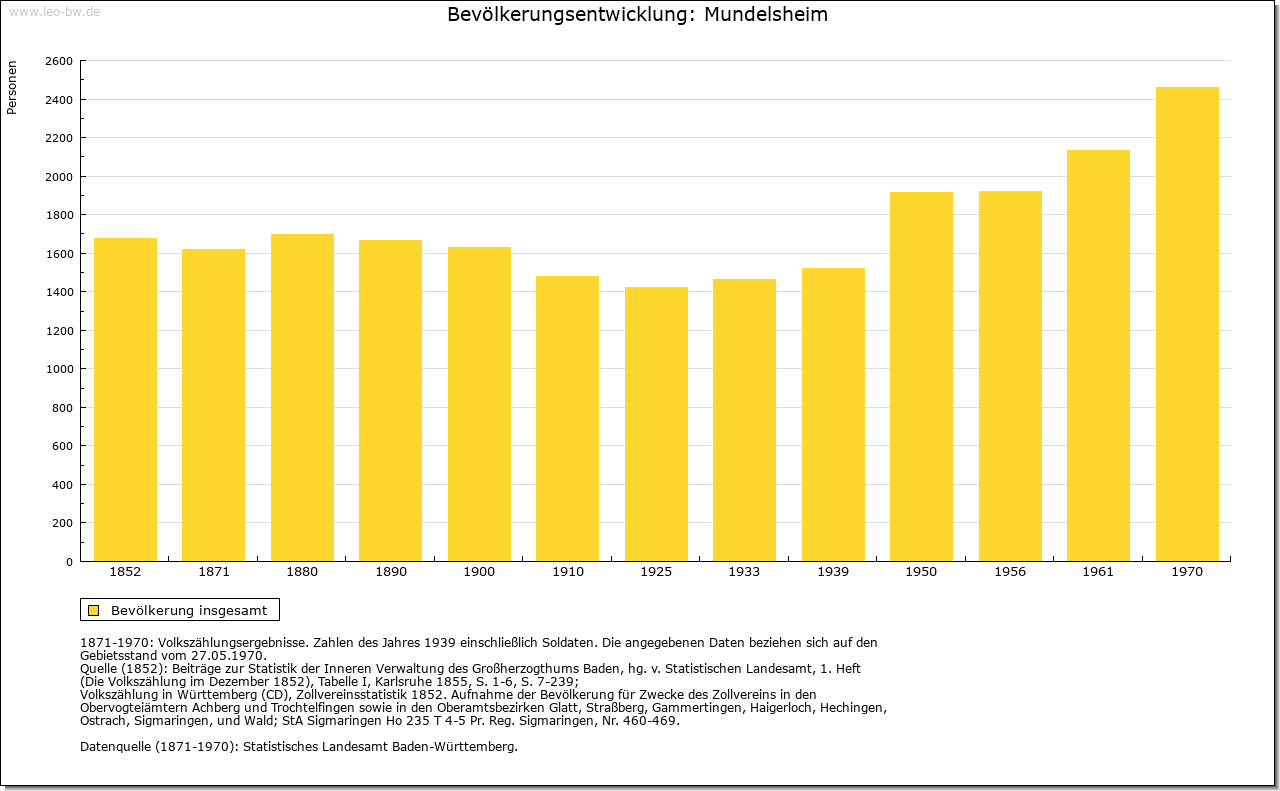 www.leo-bw.de

Bevölkerungsentwicklung: Mundelsheim

Personen

2600
2400
2200
2000
1800
1600
1400
1200
1000
800
600
400
200
0

1852 1871 1880 1890 1900 1910 1925 1933 1939 1950 1956 1961 1970

Bevölkerung insgesamt

1871-1970: Volkszählungsergebnisse. Zahlen des Jahres 1939 einschließlich Soldaten. Die angegebenen Daten beziehen sich auf den Gebietsstand vom 27.05.1970.
Quelle (1852): Beiträge zur Statistik der Inneren Verwaltung des Großherzogthums Baden, hg. v. Statistischen Landesamt, 1. Heft (Die Volkszählung im Dezember 1852), Tabelle I, Karlsruhe 1855, S. 1-6, S. 7-239;
Volkszählung in Württemberg (CD), Zollvereinsstatistik 1852. Aufnahme der Bevölkerung für Zwecke des Zollvereins in den Obervogteiämtern Achberg und Trochtelfingen sowie in den Oberamtsbezirken Glatt, Straßberg, Gammertingen, Haigerloch, Hechingen, Ostrach, Sigmaringen, und Wald; StA Sigmaringen Ho 235 T 4-5 Pr. Reg. Sigmaringen, Nr. 460-469.

Datenquelle (1871-1970): Statistisches Landesamt Baden-Württemberg.